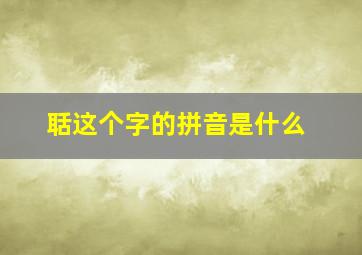 聒这个字的拼音是什么